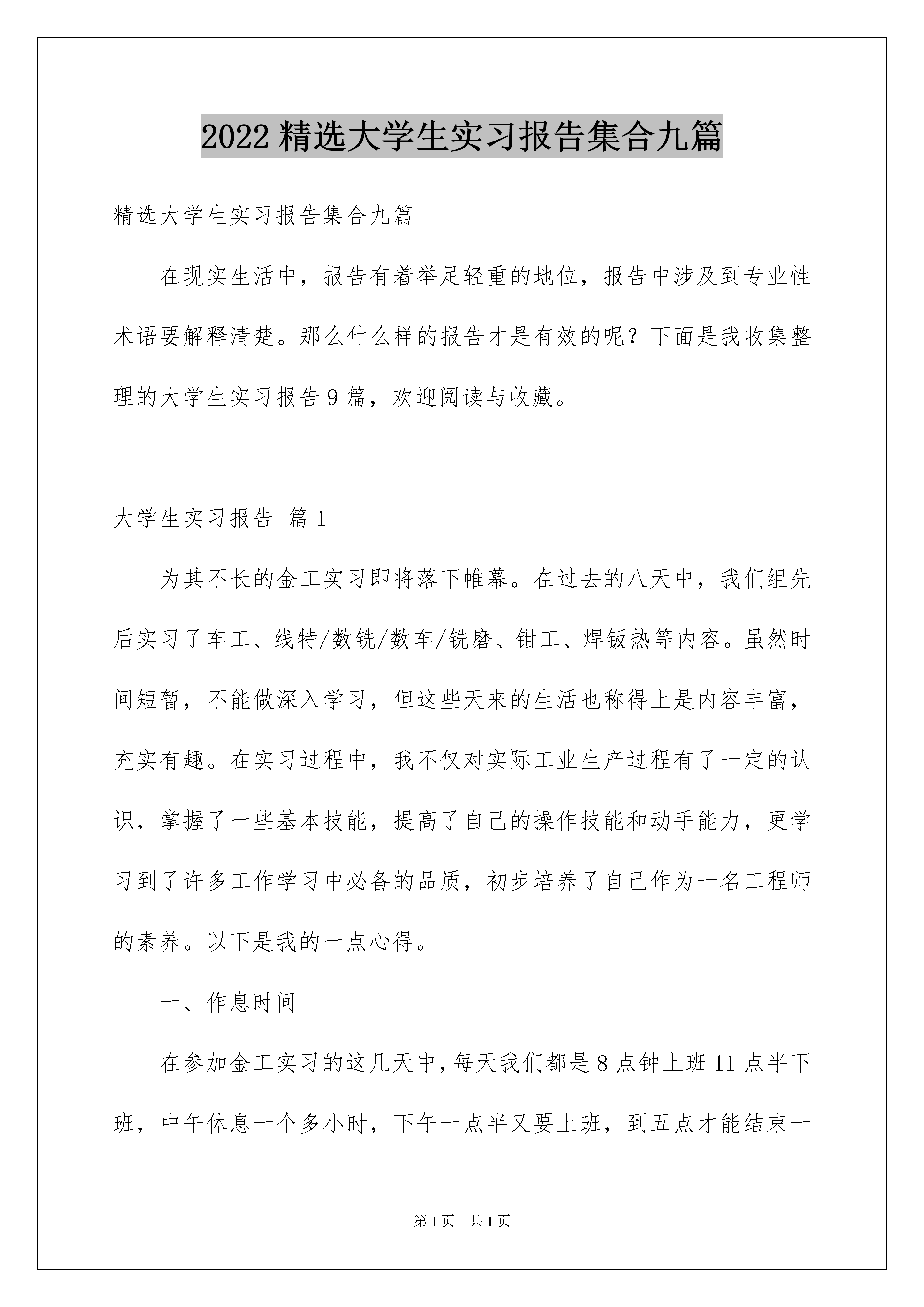 2022 精选大学生实习报告集合九篇

精选大学生实习报告集合九篇

在现实生活中，报告有着举足轻重的地位，报告中涉及到专业性术语要解释清楚。那么什么样的报告才是有效的呢？下面是我收集整理的大学生实习报告 9 篇，欢迎阅读与收藏。

大学生实习报告 篇 1

为其不长的金工实习即将落下帷幕。在过去的八天中，我们组先后实习了车工、线特/数铣/数车/铣磨、钳工、焊钣热等内容。虽然时间短暂，不能做深入学习，但这些天来的生活也称得上是内容丰富，充实有趣。在实习过程中，我不仅对实际工业生产过程有了一定的认识，掌握了一些基本技能，提高了自己的操作技能和动手能力，更学习到了许多工作学习中必备的品质，初步培养了自己作为一名工程师的素养。以下是我的一点心得。

一、作息时间

在参加金工实习的这几天中，每天我们都是 8 点钟上班 11 点半下班，中午休息一个多小时，下午一点半又要上班，到五点才能结束一

第 1 页 共 1 页